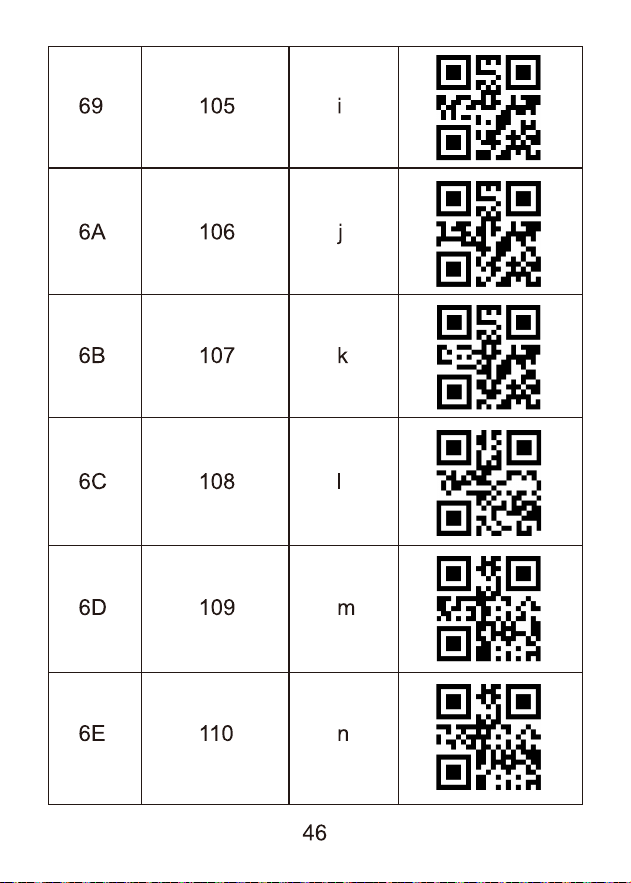 | 69 | 105 | i | |
|---|---|---|---|
| 6A | 106 | j | |
| 6B | 107 | k | |
| 6C | 108 | l | |
| 6D | 109 | m | |
| 6E | 110 | n | |

46